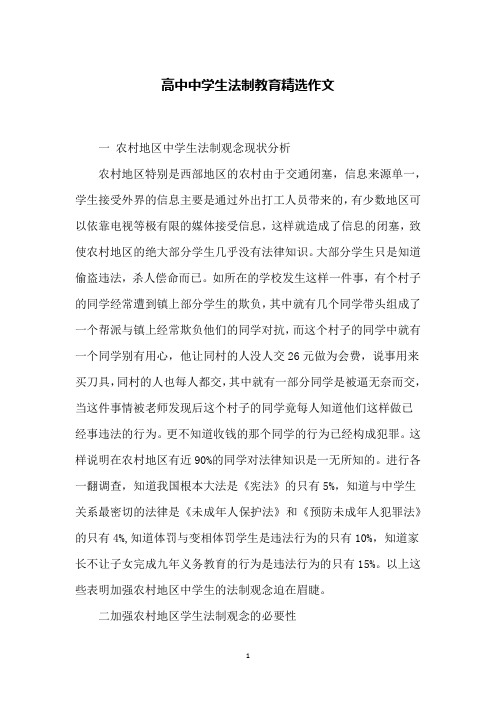 高中中学生法制教育精选作文

一 农村地区中学生法制观念现状分析

农村地区特别是西部地区的农村由于交通闭塞，信息来源单一，学生接受外界的信息主要是通过外出打工人员带来的，有少数地区可以依靠电视等极有限的媒体接受信息，这样就造成了信息的闭塞，致使农村地区的绝大部分学生几乎没有法律知识。大部分学生只是知道偷盗违法，杀人偿命而已。如所在的学校发生这样一件事，有个村子的同学经常遭到镇上部分学生的欺负，其中就有几个同学带头组成了一个帮派与镇上经常欺负他们的同学对抗，而这个村子的同学中就有一个同学别有用心，他让同村的人没人交 26 元做为会费，说事用来买刀具，同村的人也每人都交，其中就有一部分同学是被逼无奈而交，当这件事情被老师发现后这个村子的同学竟每人知道他们这样做已经事违法的行为。更不知道收钱的那个同学的行为已经构成犯罪。这样说明在农村地区有近 90%的同学对法律知识是一无所知的。进行各一翻调查，知道我国根本大法是《宪法》的只有 5%，知道与中学生关系最密切的法律是《未成年人保护法》和《预防未成年人犯罪法》的只有 4%，知道体罚与变相体罚学生是违法行为的只有 10%，知道家长不让子女完成九年义务教育的行为是违法行为的只有 15%。以上这些表明加强农村地区中学生的法制观念迫在眉睫。

二加强农村地区学生法制观念的必要性

1